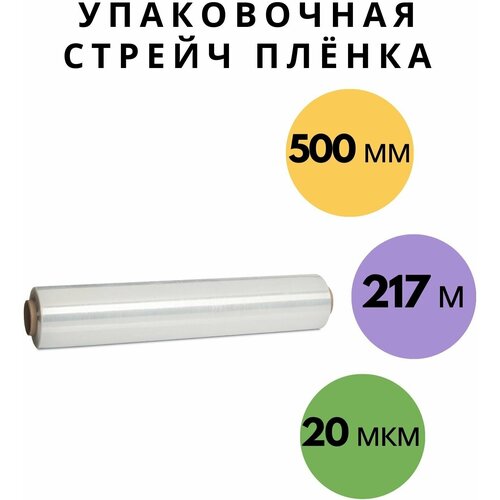 УПАКОВОЧНАЯ СТРЕЙЧ ПЛЁНКА

500 мм

217 м

20 мкм